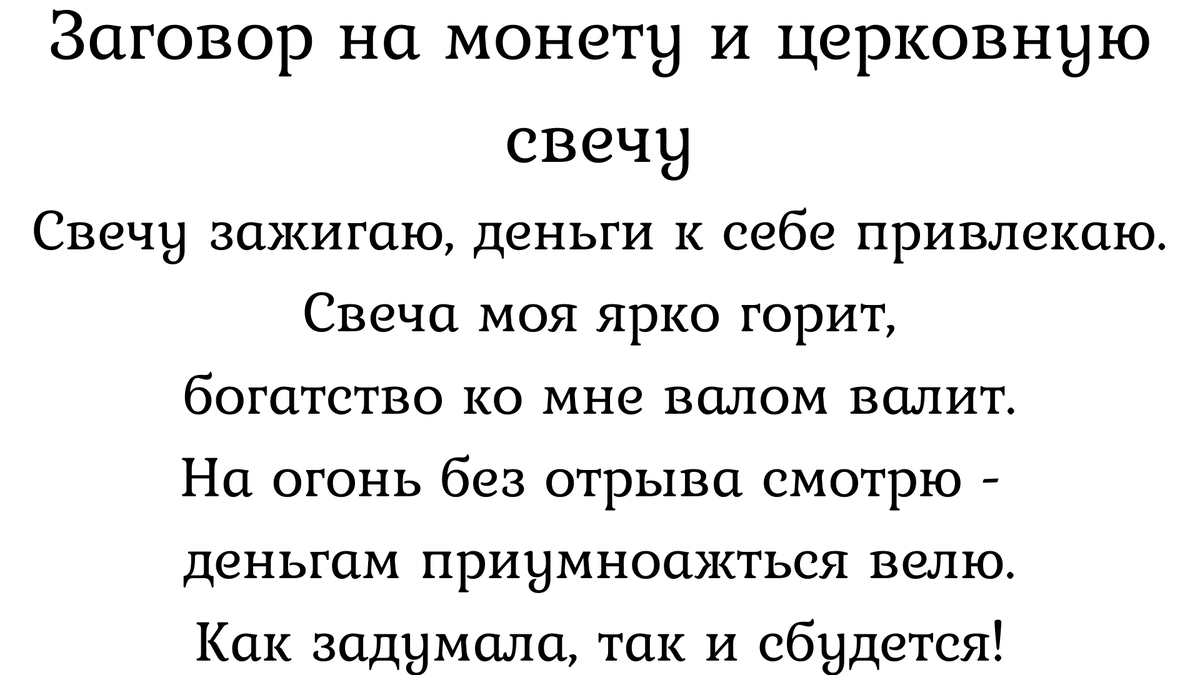 Заговор на монету и церковную свечу

Свечу зажигаю, деньги к себе привлекаю.
Свеча моя ярко горит,
богатство ко мне валом валит.
На огонь без отрыва смотрю -
деньгам приумноажться велю.
Как задумала, так и сбудется!